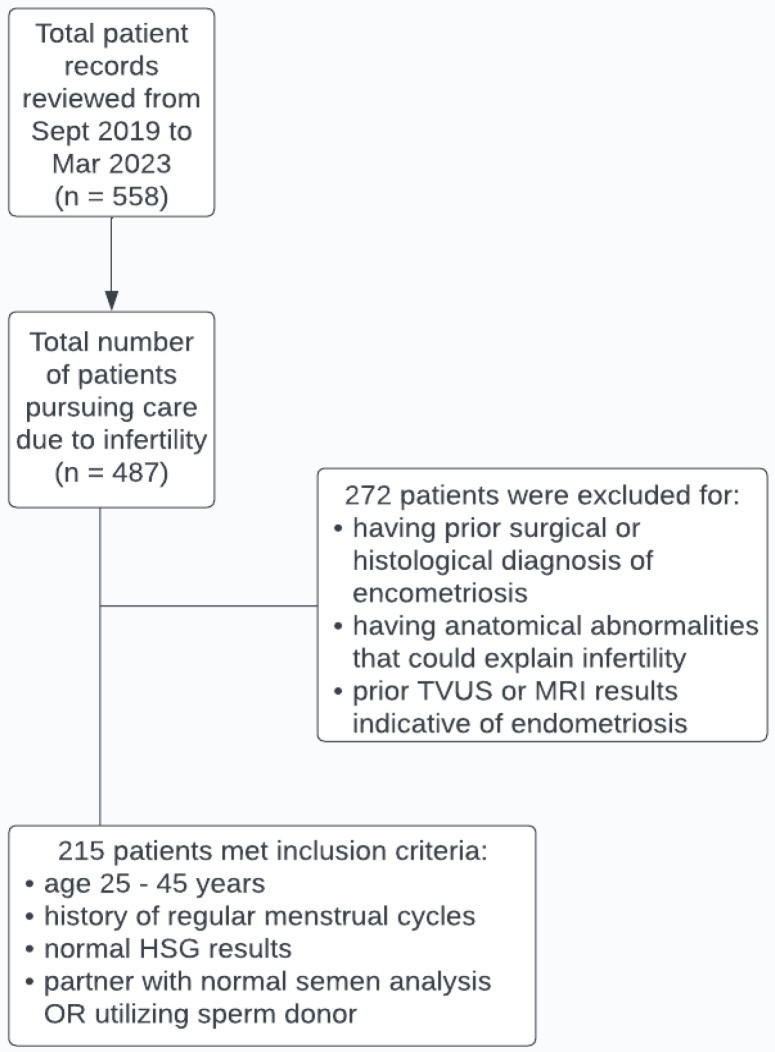 Total patient records reviewed from Sept 2019 to Mar 2023 (n = 558)

Total number of patients pursuing care due to infertility (n = 487)

272 patients were excluded for:
• having prior surgical or histological diagnosis of encometriosis
• having anatomical abnormalities that could explain infertility
• prior TVUS or MRI results indicative of endometriosis

215 patients met inclusion criteria:
• age 25 - 45 years
• history of regular menstrual cycles
• normal HSG results
• partner with normal semen analysis OR utilizing sperm donor